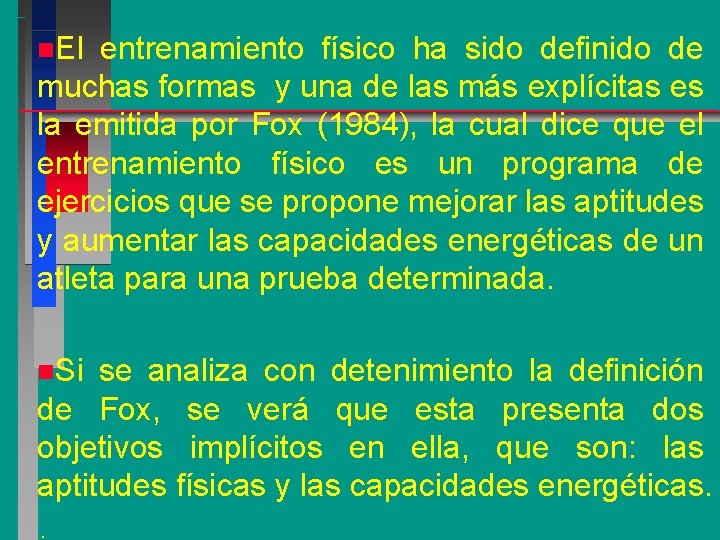 El entrenamiento físico ha sido definido de muchas formas y una de las más explícitas es la emitida por Fox (1984), la cual dice que el entrenamiento físico es un programa de ejercicios que se propone mejorar las aptitudes y aumentar las capacidades energéticas de un atleta para una prueba determinada.

Si se analiza con detenimiento la definición de Fox, se verá que esta presenta dos objetivos implícitos en ella, que son: las aptitudes físicas y las capacidades energéticas.

.